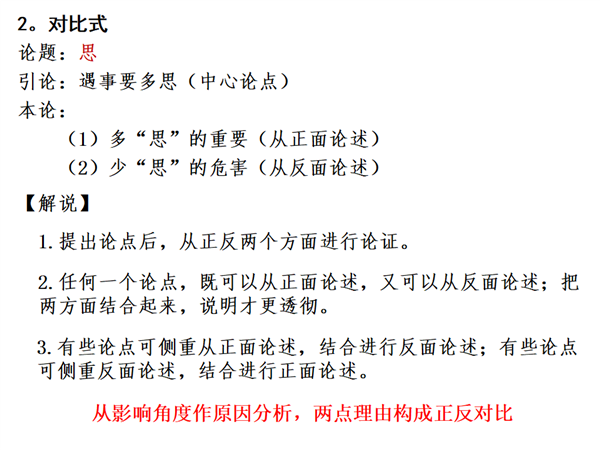 2。对比式

论题：思

引论：遇事要多思（中心论点）

本论：

（1）多“思”的重要（从正面论述）

（2）少“思”的危害（从反面论述）

【解说】

1.提出论点后，从正反两个方面进行论证。

2.任何一个论点，既可以从正面论述，又可以从反面论述；把两方面结合起来，说明才更透彻。

3.有些论点可侧重从正面论述，结合进行反面论述；有些论点可侧重反面论述，结合进行正面论述。

从影响角度作原因分析，两点理由构成正反对比